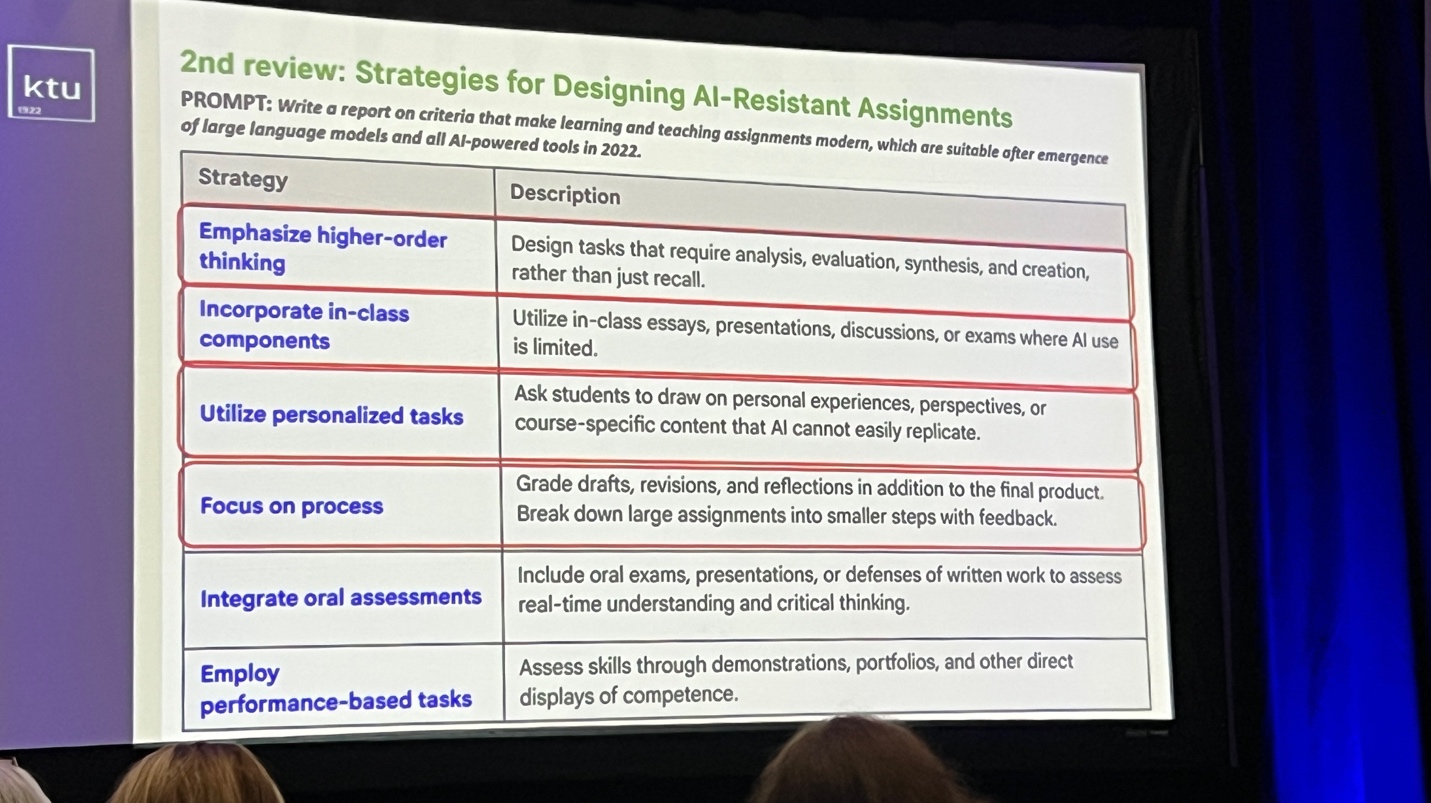 ktu
1922

2nd review: Strategies for Designing AI-Resistant Assignments

PROMPT: Write a report on criteria that make learning and teaching assignments modern, which are suitable after emergence of large language models and all AI-powered tools in 2022.

| Strategy | Description |
|---|---|
| Emphasize higher-order thinking | Design tasks that require analysis, evaluation, synthesis, and creation, rather than just recall. |
| Incorporate in-class components | Utilize in-class essays, presentations, discussions, or exams where AI use is limited. |
| Utilize personalized tasks | Ask students to draw on personal experiences, perspectives, or course-specific content that AI cannot easily replicate. |
| Focus on process | Grade drafts, revisions, and reflections in addition to the final product. Break down large assignments into smaller steps with feedback. |
| Integrate oral assessments | Include oral exams, presentations, or defenses of written work to assess real-time understanding and critical thinking. |
| Employ performance-based tasks | Assess skills through demonstrations, portfolios, and other direct displays of competence. |